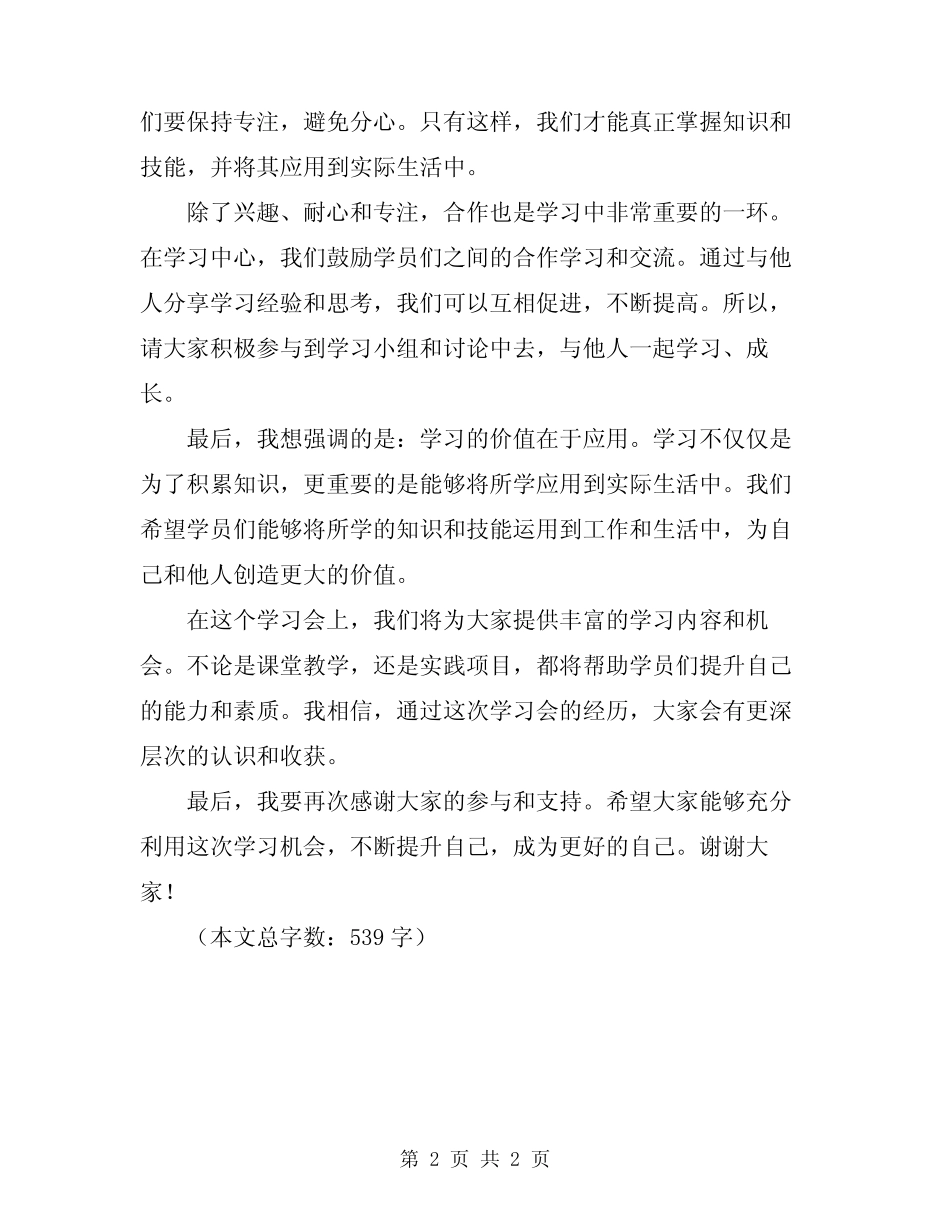 们要保持专注，避免分心。只有这样，我们才能真正掌握知识和技能，并将其应用到实际生活中。

除了兴趣、耐心和专注，合作也是学习中非常重要的一环。在学习中心，我们鼓励学员们之间的合作学习和交流。通过与他人分享学习经验和思考，我们可以互相促进，不断提高。所以，请大家积极参与到学习小组和讨论中去，与他人一起学习、成长。

最后，我想强调的是：学习的价值在于应用。学习不仅仅是为了积累知识，更重要的是能够将所学应用到实际生活中。我们希望学员们能够将所学的知识和技能运用到工作和生活中，为自己和他人创造更大的价值。

在这个学习会上，我们将为大家提供丰富的学习内容和机会。不论是课堂教学，还是实践项目，都将帮助学员们提升自己的能力和素质。我相信，通过这次学习会的经历，大家会有更深层次的认识和收获。

最后，我要再次感谢大家的参与和支持。希望大家能够充分利用这次学习机会，不断提升自己，成为更好的自己。谢谢大家！

（本文总字数：539 字）

第 2 页 共 2 页